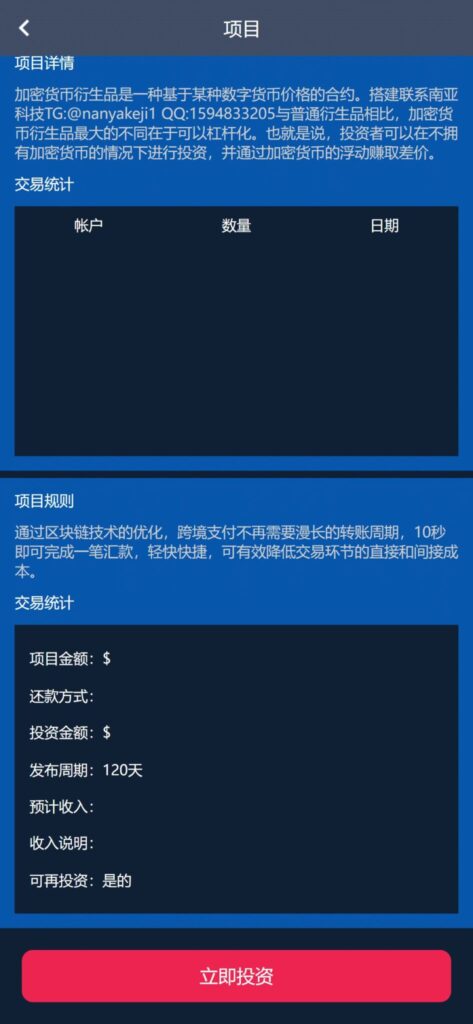 项目

项目详情

加密货币衍生品是一种基于某种数字货币价格的合约。搭建联系南亚科技TG:@nanyakeji1 QQ:1594833205与普通衍生品相比，加密货币衍生品最大的不同在于可以杠杆化。也就是说，投资者可以在不拥有加密货币的情况下进行投资，并通过加密货币的浮动赚取差价。

交易统计

| 帐户 | 数量 | 日期 |
|---|---|---|

项目规则

通过区块链技术的优化，跨境支付不再需要漫长的转账周期，10秒即可完成一笔汇款，轻快快捷，可有效降低交易环节的直接和间接成本。

交易统计

项目金额：$

还款方式：

投资金额：$

发布周期：120天

预计收入：

收入说明：

可再投资：是的

立即投资